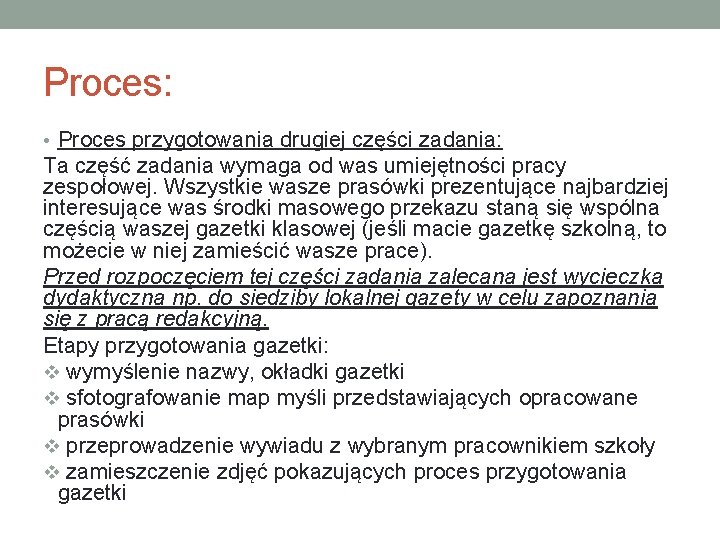 Proces:

• Proces przygotowania drugiej części zadania:

Ta część zadania wymaga od was umiejętności pracy zespołowej. Wszystkie wasze prasówki prezentujące najbardziej interesujące was środki masowego przekazu staną się wspólna częścią waszej gazetki klasowej (jeśli macie gazetkę szkolną, to możecie w niej zamieścić wasze prace).

Przed rozpoczęciem tej części zadania zalecana jest wycieczka dydaktyczna np. do siedziby lokalnej gazety w celu zapoznania się z pracą redakcyjną.

Etapy przygotowania gazetki:

❖ wymyślenie nazwy, okładki gazetki

❖ sfotografowanie map myśli przedstawiających opracowane prasówki

❖ przeprowadzenie wywiadu z wybranym pracownikiem szkoły

❖ zamieszczenie zdjęć pokazujących proces przygotowania gazetki